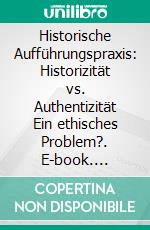 unilibro

Historische Aufführungspraxis: Historizität vs. Authentizität Ein ethisches Problem?. E-book....

COPERTINA NON DISPONIBILE